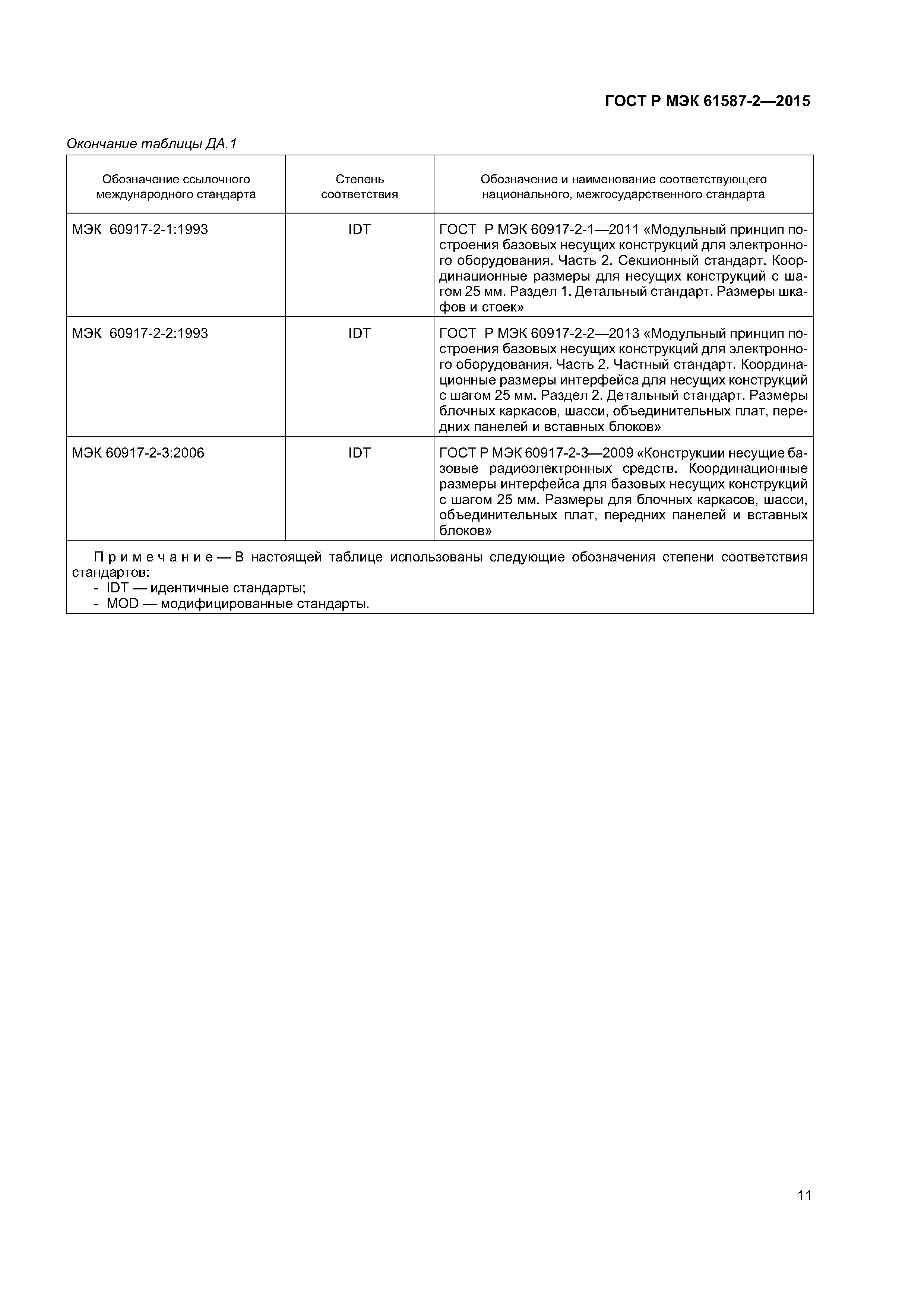 ГОСТ Р МЭК 61587-2—2015

Окончание таблицы ДА.1

| Обозначение ссылочного международного стандарта | Степень соответствия | Обозначение и наименование соответствующего национального, межгосударственного стандарта |
|---|---|---|
| МЭК 60917-2-1:1993 | IDT | ГОСТ Р МЭК 60917-2-1—2011 «Модульный принцип построения базовых несущих конструкций для электронного оборудования. Часть 2. Секционный стандарт. Координационные размеры для несущих конструкций с шагом 25 мм. Раздел 1. Детальный стандарт. Размеры шкафов и стоек» |
| МЭК 60917-2-2:1993 | IDT | ГОСТ Р МЭК 60917-2-2—2013 «Модульный принцип построения базовых несущих конструкций для электронного оборудования. Часть 2. Частный стандарт. Координационные размеры интерфейса для несущих конструкций с шагом 25 мм. Раздел 2. Детальный стандарт. Размеры блочных каркасов, шасси, объединительных плат, передних панелей и вставных блоков» |
| МЭК 60917-2-3:2006 | IDT | ГОСТ Р МЭК 60917-2-3—2009 «Конструкции несущие базовые радиоэлектронных средств. Координационные размеры интерфейса для базовых несущих конструкций с шагом 25 мм. Размеры для блочных каркасов, шасси, объединительных плат, передних панелей и вставных блоков» |

Примечание — В настоящей таблице использованы следующие обозначения степени соответствия стандартов:
- IDT — идентичные стандарты;
- MOD — модифицированные стандарты.

11